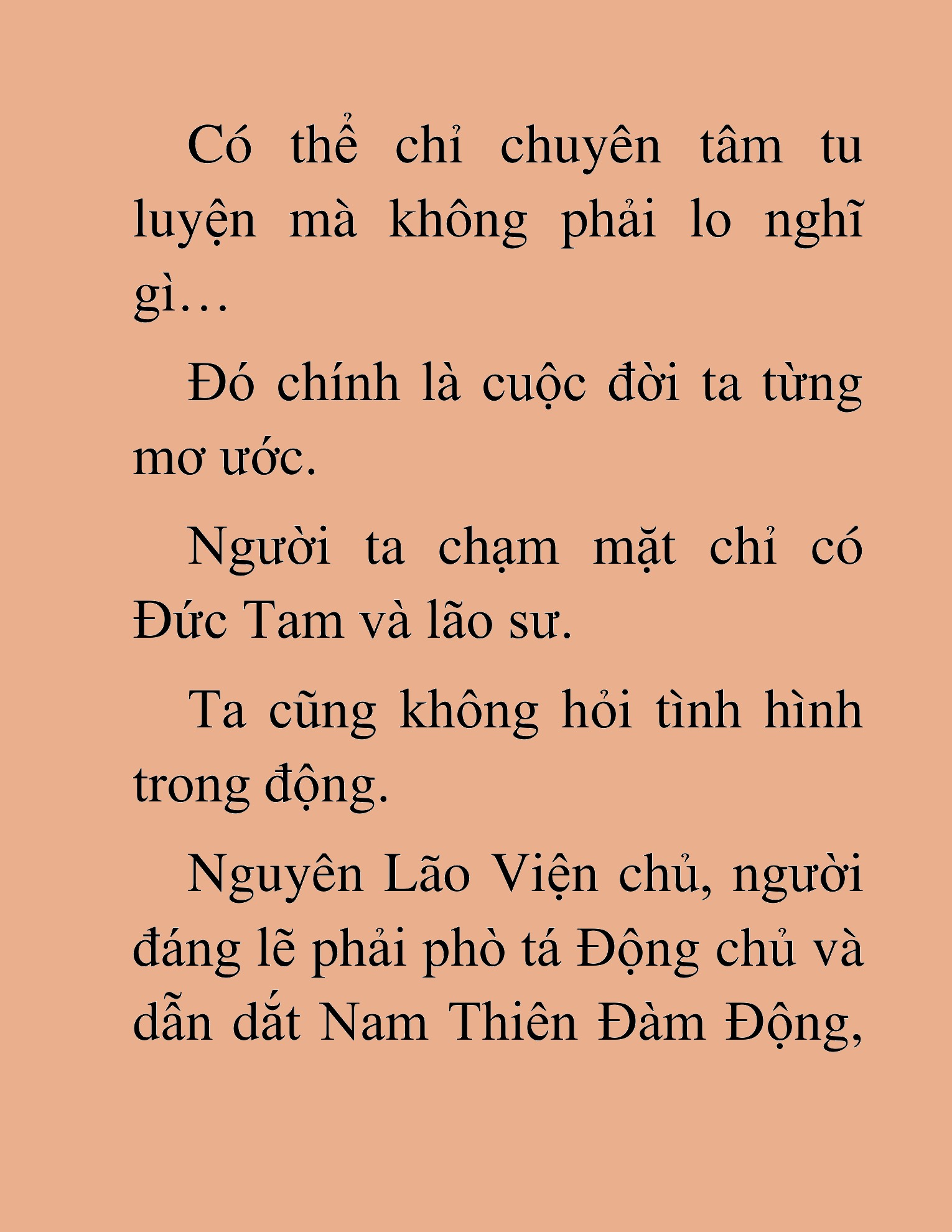 Có thể chỉ chuyên tâm tu luyện mà không phải lo nghĩ gì…

Đó chính là cuộc đời ta từng mơ ước.

Người ta chạm mặt chỉ có Đức Tam và lão sư.

Ta cũng không hỏi tình hình trong động.

Nguyên Lão Viện chủ, người đáng lẽ phải phò tá Động chủ và dẫn dắt Nam Thiên Đàm Động,